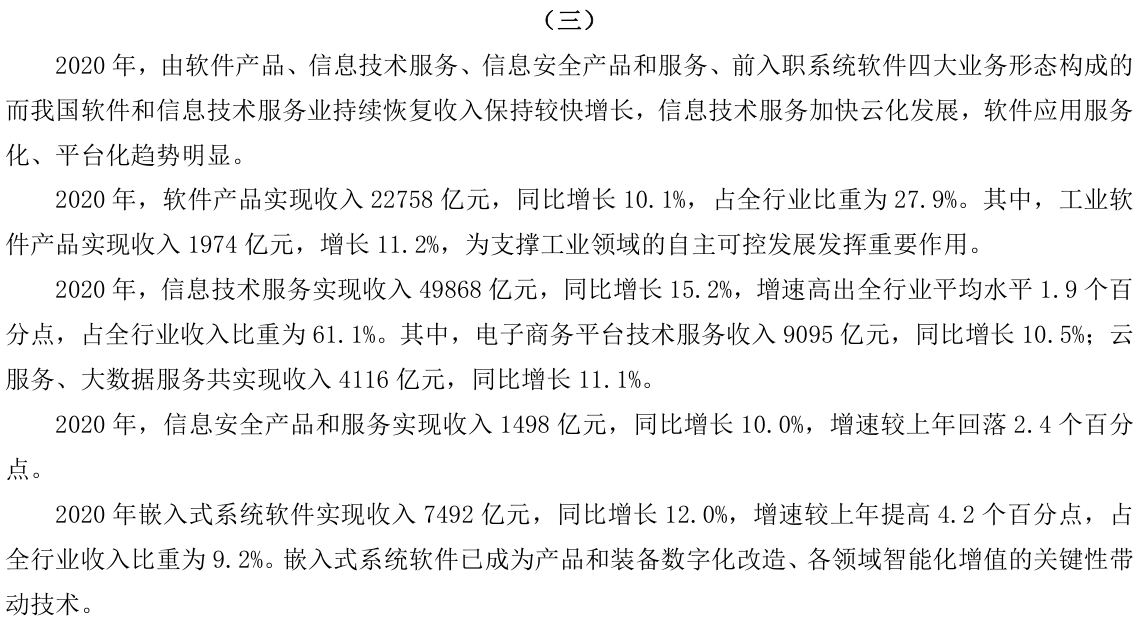 （三）

2020 年，由软件产品、信息技术服务、信息安全产品和服务、前入职系统软件四大业务形态构成的而我国软件和信息技术服务业持续恢复收入保持较快增长，信息技术服务加快云化发展，软件应用服务化、平台化趋势明显。

2020 年，软件产品实现收入 22758 亿元，同比增长 10.1%，占全行业比重为 27.9%。其中，工业软件产品实现收入 1974 亿元，增长 11.2%，为支撑工业领域的自主可控发展发挥重要作用。

2020 年，信息技术服务实现收入 49868 亿元，同比增长 15.2%，增速高出全行业平均水平 1.9 个百分点，占全行业收入比重为 61.1%。其中，电子商务平台技术服务收入 9095 亿元，同比增长 10.5%；云服务、大数据服务共实现收入 4116 亿元，同比增长 11.1%。

2020 年，信息安全产品和服务实现收入 1498 亿元，同比增长 10.0%，增速较上年回落 2.4 个百分点。

2020 年嵌入式系统软件实现收入 7492 亿元，同比增长 12.0%，增速较上年提高 4.2 个百分点，占全行业收入比重为 9.2%。嵌入式系统软件已成为产品和装备数字化改造、各领域智能化增值的关键性带动技术。